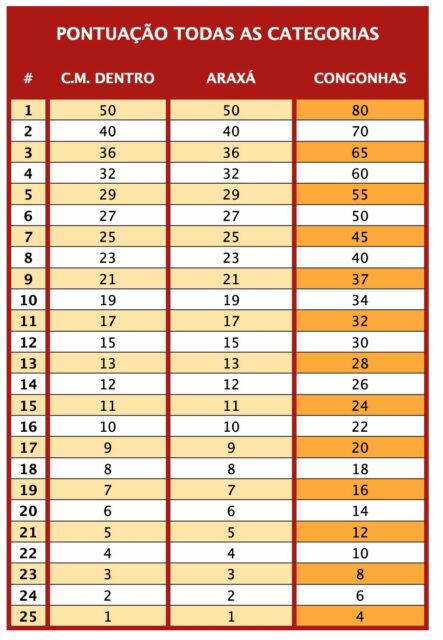 PONTUAÇÃO TODAS AS CATEGORIAS

| # | C.M. DENTRO | ARAXÁ | CONGONHAS |
|---|---|---|---|
| 1 | 50 | 50 | 80 |
| 2 | 40 | 40 | 70 |
| 3 | 36 | 36 | 65 |
| 4 | 32 | 32 | 60 |
| 5 | 29 | 29 | 55 |
| 6 | 27 | 27 | 50 |
| 7 | 25 | 25 | 45 |
| 8 | 23 | 23 | 40 |
| 9 | 21 | 21 | 37 |
| 10 | 19 | 19 | 34 |
| 11 | 17 | 17 | 32 |
| 12 | 15 | 15 | 30 |
| 13 | 13 | 13 | 28 |
| 14 | 12 | 12 | 26 |
| 15 | 11 | 11 | 24 |
| 16 | 10 | 10 | 22 |
| 17 | 9 | 9 | 20 |
| 18 | 8 | 8 | 18 |
| 19 | 7 | 7 | 16 |
| 20 | 6 | 6 | 14 |
| 21 | 5 | 5 | 12 |
| 22 | 4 | 4 | 10 |
| 23 | 3 | 3 | 8 |
| 24 | 2 | 2 | 6 |
| 25 | 1 | 1 | 4 |